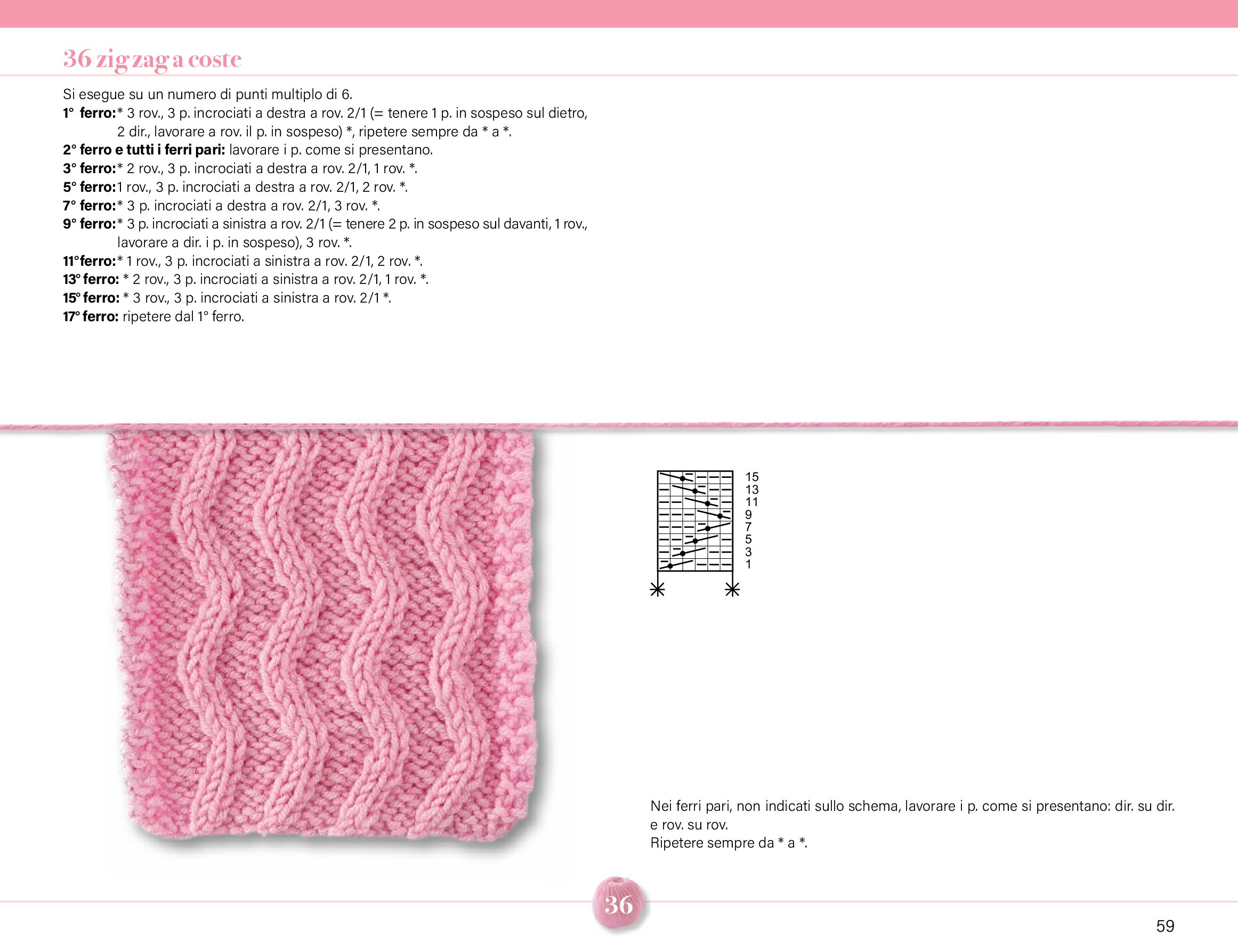 36 zig zag a coste

Si esegue su un numero di punti multiplo di 6.

1° ferro:* 3 rov., 3 p. incrociati a destra a rov. 2/1 (= tenere 1 p. in sospeso sul dietro, 2 dir., lavorare a rov. il p. in sospeso) *, ripetere sempre da * a *.
2° ferro e tutti i ferri pari: lavorare i p. come si presentano.
3° ferro:* 2 rov., 3 p. incrociati a destra a rov. 2/1, 1 rov. *.
5° ferro:1 rov., 3 p. incrociati a destra a rov. 2/1, 2 rov. *.
7° ferro:* 3 p. incrociati a destra a rov. 2/1, 3 rov. *.
9° ferro:* 3 p. incrociati a sinistra a rov. 2/1 (= tenere 2 p. in sospeso sul davanti, 1 rov., lavorare a dir. i p. in sospeso), 3 rov. *.
11°ferro:* 1 rov., 3 p. incrociati a sinistra a rov. 2/1, 2 rov. *.
13° ferro: * 2 rov., 3 p. incrociati a sinistra a rov. 2/1, 1 rov. *.
15° ferro: * 3 rov., 3 p. incrociati a sinistra a rov. 2/1 *.
17° ferro: ripetere dal 1° ferro.

15
13
11
9
7
5
3
1

Nei ferri pari, non indicati sullo schema, lavorare i p. come si presentano: dir. su dir. e rov. su rov.
Ripetere sempre da * a *.

36

59